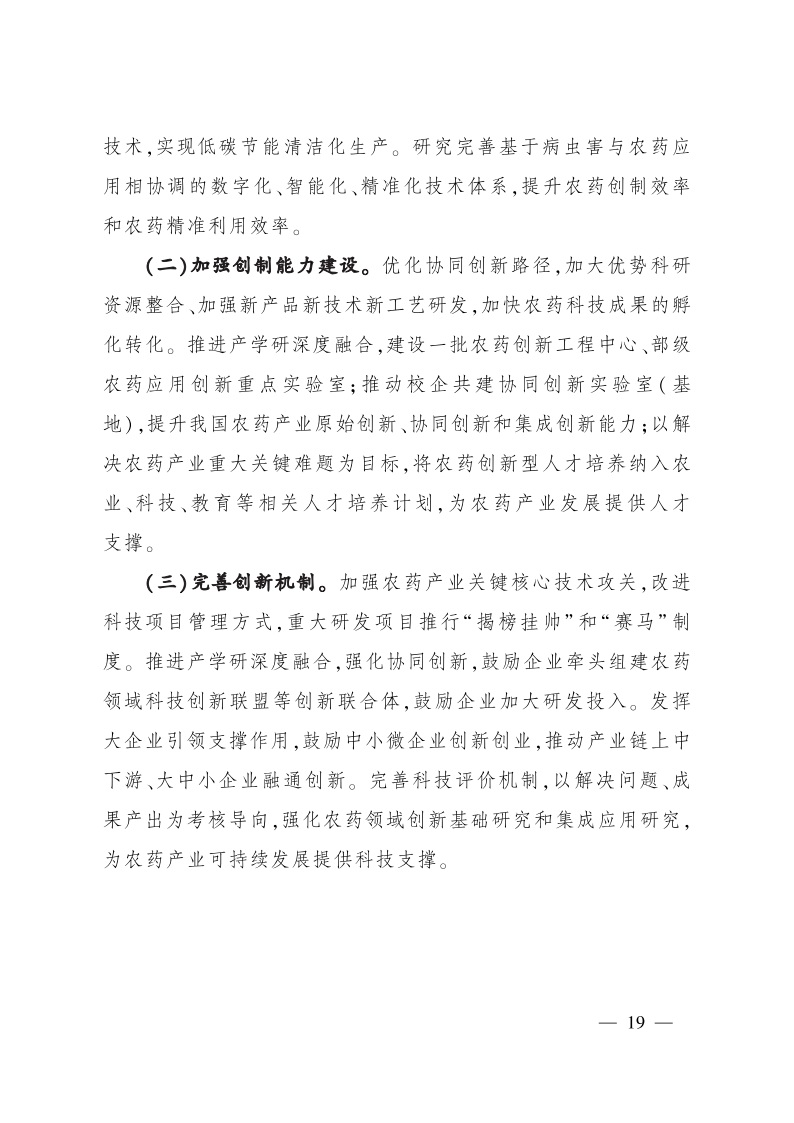 技术,实现低碳节能清洁化生产。研究完善基于病虫害与农药应用相协调的数字化、智能化、精准化技术体系,提升农药创制效率和农药精准利用效率。

(二)加强创制能力建设。优化协同创新路径,加大优势科研资源整合、加强新产品新技术新工艺研发,加快农药科技成果的孵化转化。推进产学研深度融合,建设一批农药创新工程中心、部级农药应用创新重点实验室;推动校企共建协同创新实验室(基地),提升我国农药产业原始创新、协同创新和集成创新能力;以解决农药产业重大关键难题为目标,将农药创新型人才培养纳入农业、科技、教育等相关人才培养计划,为农药产业发展提供人才支撑。

(三)完善创新机制。加强农药产业关键核心技术攻关,改进科技项目管理方式,重大研发项目推行“揭榜挂帅”和“赛马”制度。推进产学研深度融合,强化协同创新,鼓励企业牵头组建农药领域科技创新联盟等创新联合体,鼓励企业加大研发投入。发挥大企业引领支撑作用,鼓励中小微企业创新创业,推动产业链上中下游、大中小企业融通创新。完善科技评价机制,以解决问题、成果产出为考核导向,强化农药领域创新基础研究和集成应用研究,为农药产业可持续发展提供科技支撑。

— 19 —